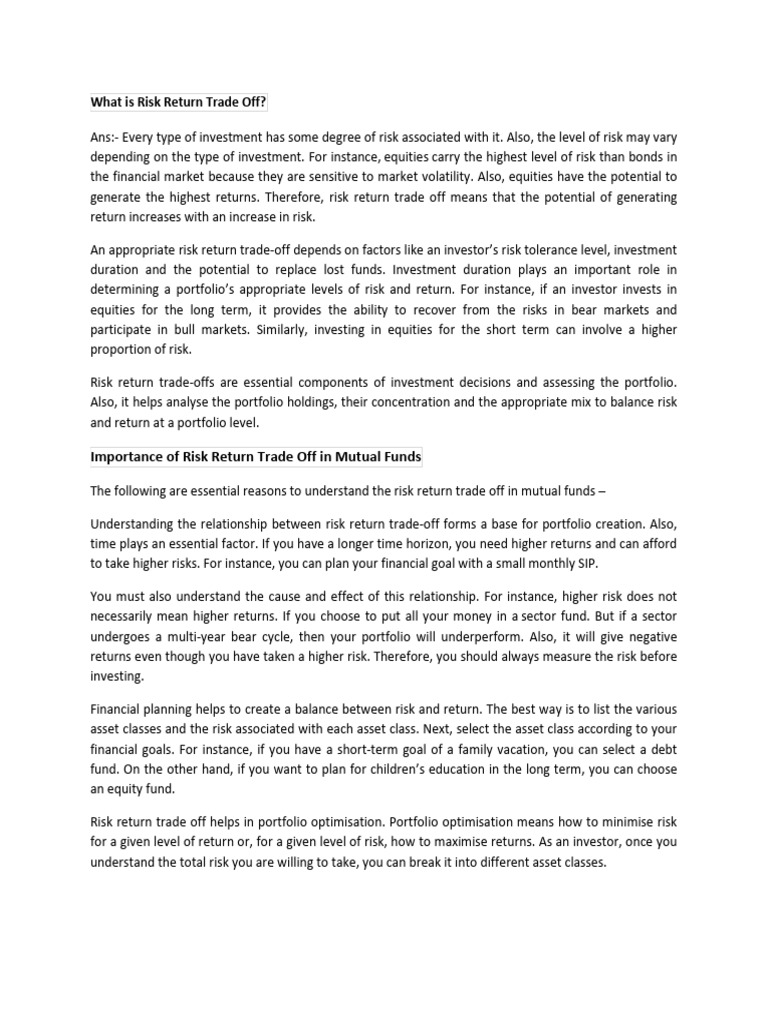 What is Risk Return Trade Off?

Ans:- Every type of investment has some degree of risk associated with it. Also, the level of risk may vary depending on the type of investment. For instance, equities carry the highest level of risk than bonds in the financial market because they are sensitive to market volatility. Also, equities have the potential to generate the highest returns. Therefore, risk return trade off means that the potential of generating return increases with an increase in risk.

An appropriate risk return trade-off depends on factors like an investor's risk tolerance level, investment duration and the potential to replace lost funds. Investment duration plays an important role in determining a portfolio's appropriate levels of risk and return. For instance, if an investor invests in equities for the long term, it provides the ability to recover from the risks in bear markets and participate in bull markets. Similarly, investing in equities for the short term can involve a higher proportion of risk.

Risk return trade-offs are essential components of investment decisions and assessing the portfolio. Also, it helps analyse the portfolio holdings, their concentration and the appropriate mix to balance risk and return at a portfolio level.

Importance of Risk Return Trade Off in Mutual Funds

The following are essential reasons to understand the risk return trade off in mutual funds –

Understanding the relationship between risk return trade-off forms a base for portfolio creation. Also, time plays an essential factor. If you have a longer time horizon, you need higher returns and can afford to take higher risks. For instance, you can plan your financial goal with a small monthly SIP.

You must also understand the cause and effect of this relationship. For instance, higher risk does not necessarily mean higher returns. If you choose to put all your money in a sector fund. But if a sector undergoes a multi-year bear cycle, then your portfolio will underperform. Also, it will give negative returns even though you have taken a higher risk. Therefore, you should always measure the risk before investing.

Financial planning helps to create a balance between risk and return. The best way is to list the various asset classes and the risk associated with each asset class. Next, select the asset class according to your financial goals. For instance, if you have a short-term goal of a family vacation, you can select a debt fund. On the other hand, if you want to plan for children's education in the long term, you can choose an equity fund.

Risk return trade off helps in portfolio optimisation. Portfolio optimisation means how to minimise risk for a given level of return or, for a given level of risk, how to maximise returns. As an investor, once you understand the total risk you are willing to take, you can break it into different asset classes.